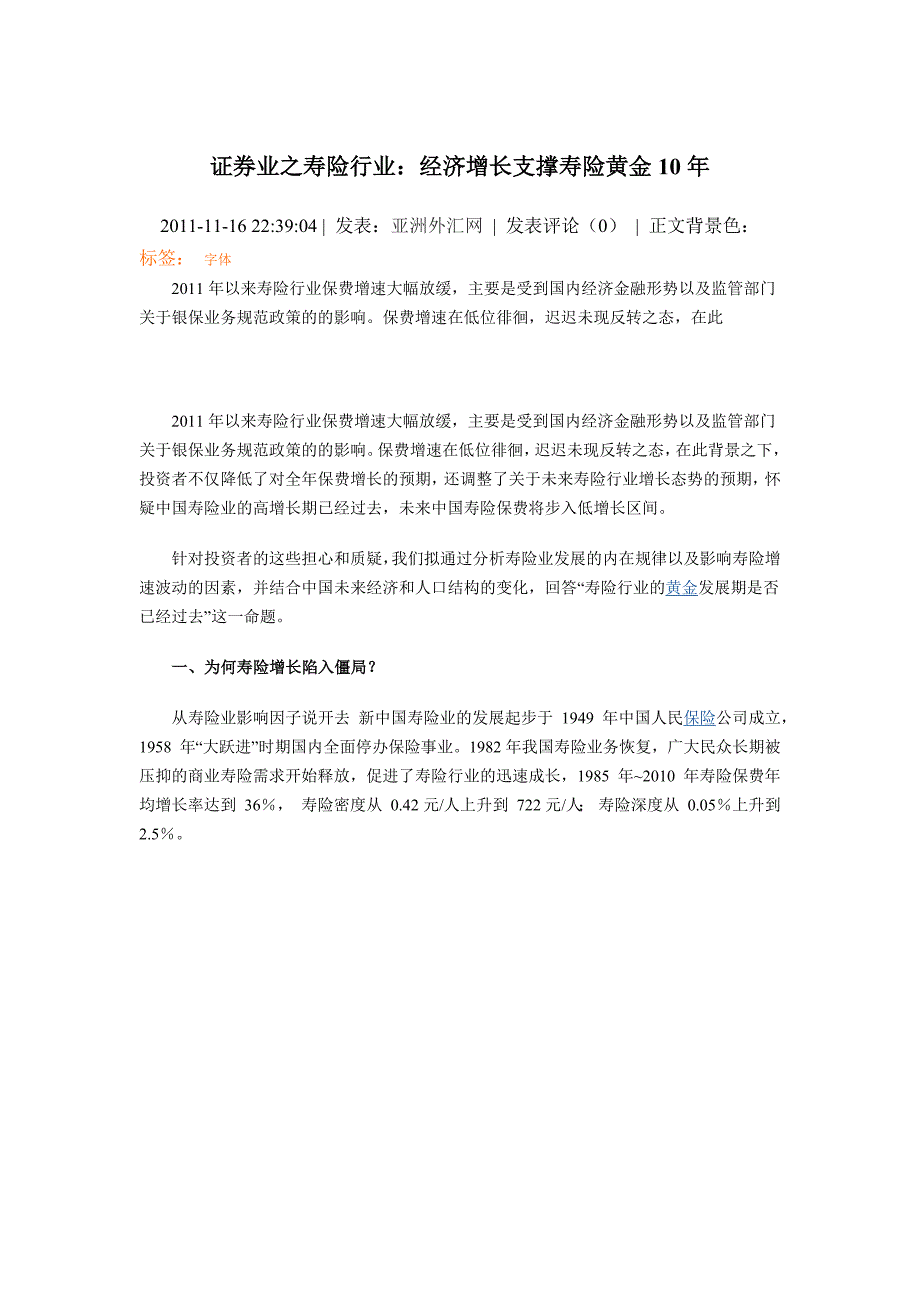 证券业之寿险行业：经济增长支撑寿险黄金 10 年

2011-11-16 22:39:04 | 发表：亚洲外汇网 | 发表评论（0） | 正文背景色：

标签： 字体

2011 年以来寿险行业保费增速大幅放缓，主要是受到国内经济金融形势以及监管部门关于银保业务规范政策的的影响。保费增速在低位徘徊，迟迟未现反转之态，在此

2011 年以来寿险行业保费增速大幅放缓，主要是受到国内经济金融形势以及监管部门关于银保业务规范政策的的影响。保费增速在低位徘徊，迟迟未现反转之态，在此背景之下，投资者不仅降低了对全年保费增长的预期，还调整了关于未来寿险行业增长态势的预期，怀疑中国寿险业的高增长期已经过去，未来中国寿险保费将步入低增长区间。

针对投资者的这些担心和质疑，我们拟通过分析寿险业发展的内在规律以及影响寿险增速波动的因素，并结合中国未来经济和人口结构的变化，回答“寿险行业的黄金发展期是否已经过去”这一命题。

一、为何寿险增长陷入僵局？

从寿险业影响因子说开去 新中国寿险业的发展起步于 1949 年中国人民保险公司成立，1958 年“大跃进”时期国内全面停办保险事业。1982 年我国寿险业务恢复，广大民众长期被压抑的商业寿险需求开始释放，促进了寿险行业的迅速成长，1985 年~2010 年寿险保费年均增长率达到 36%， 寿险密度从 0.42 元/人上升到 722 元/人; 寿险深度从 0.05%上升到 2.5%。